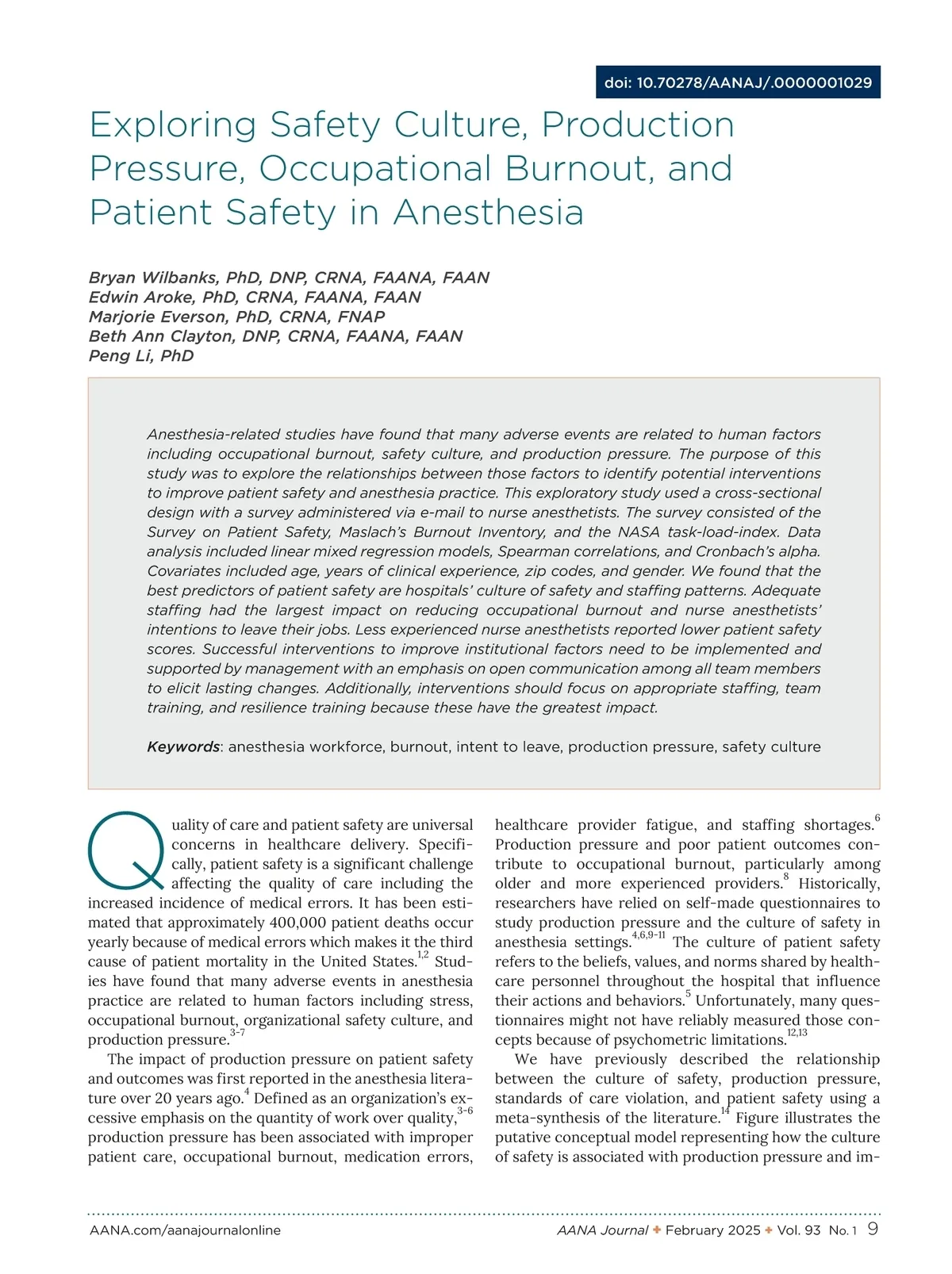 doi: 10.70278/AANAJ/.0000001029

Exploring Safety Culture, Production Pressure, Occupational Burnout, and Patient Safety in Anesthesia

Bryan Wilbanks, PhD, DNP, CRNA, FAANA, FAAN
Edwin Aroke, PhD, CRNA, FAANA, FAAN
Marjorie Everson, PhD, CRNA, FNAP
Beth Ann Clayton, DNP, CRNA, FAANA, FAAN
Peng Li, PhD

Anesthesia-related studies have found that many adverse events are related to human factors including occupational burnout, safety culture, and production pressure. The purpose of this study was to explore the relationships between those factors to identify potential interventions to improve patient safety and anesthesia practice. This exploratory study used a cross-sectional design with a survey administered via e-mail to nurse anesthetists. The survey consisted of the Survey on Patient Safety, Maslach's Burnout Inventory, and the NASA task-load-index. Data analysis included linear mixed regression models, Spearman correlations, and Cronbach's alpha. Covariates included age, years of clinical experience, zip codes, and gender. We found that the best predictors of patient safety are hospitals' culture of safety and staffing patterns. Adequate staffing had the largest impact on reducing occupational burnout and nurse anesthetists' intentions to leave their jobs. Less experienced nurse anesthetists reported lower patient safety scores. Successful interventions to improve institutional factors need to be implemented and supported by management with an emphasis on open communication among all team members to elicit lasting changes. Additionally, interventions should focus on appropriate staffing, team training, and resilience training because these have the greatest impact.

Keywords: anesthesia workforce, burnout, intent to leave, production pressure, safety culture

Quality of care and patient safety are universal concerns in healthcare delivery. Specifically, patient safety is a significant challenge affecting the quality of care including the increased incidence of medical errors. It has been estimated that approximately 400,000 patient deaths occur yearly because of medical errors which makes it the third cause of patient mortality in the United States.$^{1,2}$ Studies have found that many adverse events in anesthesia practice are related to human factors including stress, occupational burnout, organizational safety culture, and production pressure.$^{3-7}$

The impact of production pressure on patient safety and outcomes was first reported in the anesthesia literature over 20 years ago.$^{4}$ Defined as an organization's excessive emphasis on the quantity of work over quality,$^{3-6}$ production pressure has been associated with improper patient care, occupational burnout, medication errors, healthcare provider fatigue, and staffing shortages.$^{6}$ Production pressure and poor patient outcomes contribute to occupational burnout, particularly among older and more experienced providers.$^{8}$ Historically, researchers have relied on self-made questionnaires to study production pressure and the culture of safety in anesthesia settings.$^{4,6,9-11}$ The culture of patient safety refers to the beliefs, values, and norms shared by healthcare personnel throughout the hospital that influence their actions and behaviors.$^{5}$ Unfortunately, many questionnaires might not have reliably measured those concepts because of psychometric limitations.$^{12,13}$

We have previously described the relationship between the culture of safety, production pressure, standards of care violation, and patient safety using a meta-synthesis of the literature.$^{14}$ Figure illustrates the putative conceptual model representing how the culture of safety is associated with production pressure and im-

AANA.com/aanajournalonline
AANA Journal ✦ February 2025 ✦ Vol. 93 No. 1 9